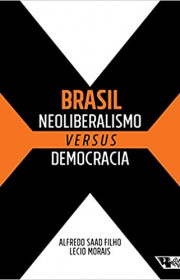 BRASIL
NEOLIBERALISMO
VERSUS
DEMOCRACIA

ALFREDO SAAD FILHO
LECIO MORAIS